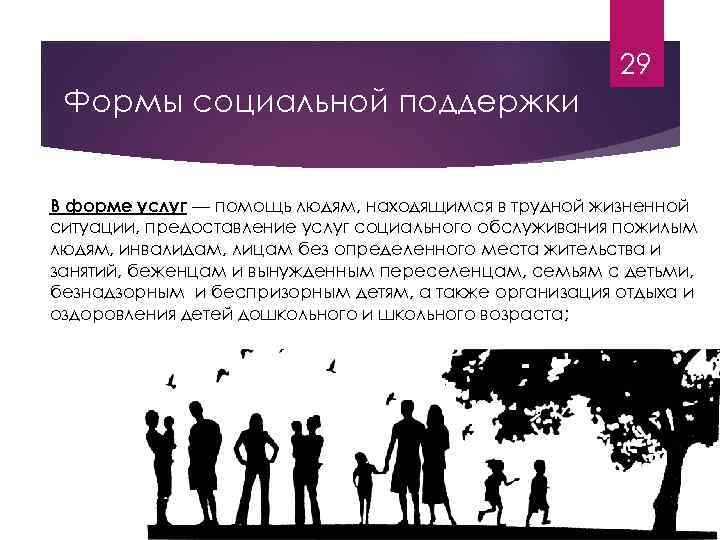 29

Формы социальной поддержки

В форме услуг — помощь людям, находящимся в трудной жизненной ситуации, предоставление услуг социального обслуживания пожилым людям, инвалидам, лицам без определенного места жительства и занятий, беженцам и вынужденным переселенцам, семьям с детьми, безнадзорным и беспризорным детям, а также организация отдыха и оздоровления детей дошкольного и школьного возраста;